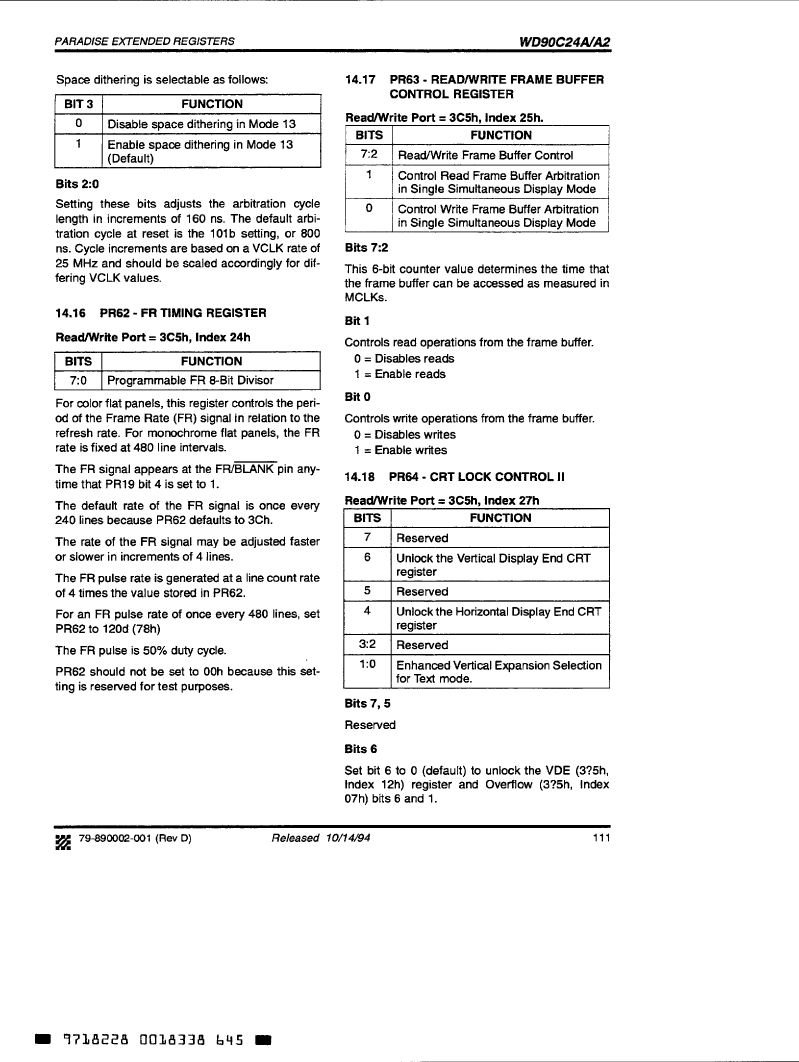 PARADISE EXTENDED REGISTERS

WD90C24A/A2

Space dithering is selectable as follows:

| BIT 3 | FUNCTION |
|---|---|
| 0 | Disable space dithering in Mode 13 |
| 1 | Enable space dithering in Mode 13 (Default) |

Bits 2:0

Setting these bits adjusts the arbitration cycle length in increments of 160 ns. The default arbitration cycle at reset is the 101b setting, or 800 ns. Cycle increments are based on a VCLK rate of 25 MHz and should be scaled accordingly for differing VCLK values.

14.16 PR62 - FR TIMING REGISTER

Read/Write Port = 3C5h, Index 24h

| BITS | FUNCTION |
|---|---|
| 7:0 | Programmable FR 8-Bit Divisor |

For color flat panels, this register controls the period of the Frame Rate (FR) signal in relation to the refresh rate. For monochrome flat panels, the FR rate is fixed at 480 line intervals.

The FR signal appears at the FR/$\overline{BLANK}$ pin anytime that PR19 bit 4 is set to 1.

The default rate of the FR signal is once every 240 lines because PR62 defaults to 3Ch.

The rate of the FR signal may be adjusted faster or slower in increments of 4 lines.

The FR pulse rate is generated at a line count rate of 4 times the value stored in PR62.

For an FR pulse rate of once every 480 lines, set PR62 to 120d (78h)

The FR pulse is 50% duty cycle.

PR62 should not be set to 00h because this setting is reserved for test purposes.

14.17 PR63 - READ/WRITE FRAME BUFFER CONTROL REGISTER

Read/Write Port = 3C5h, Index 25h.

| BITS | FUNCTION |
|---|---|
| 7:2 | Read/Write Frame Buffer Control |
| 1 | Control Read Frame Buffer Arbitration in Single Simultaneous Display Mode |
| 0 | Control Write Frame Buffer Arbitration in Single Simultaneous Display Mode |

Bits 7:2

This 6-bit counter value determines the time that the frame buffer can be accessed as measured in MCLKs.

Bit 1

Controls read operations from the frame buffer.
0 = Disables reads
1 = Enable reads

Bit 0

Controls write operations from the frame buffer.
0 = Disables writes
1 = Enable writes

14.18 PR64 - CRT LOCK CONTROL II

Read/Write Port = 3C5h, Index 27h

| BITS | FUNCTION |
|---|---|
| 7 | Reserved |
| 6 | Unlock the Vertical Display End CRT register |
| 5 | Reserved |
| 4 | Unlock the Horizontal Display End CRT register |
| 3:2 | Reserved |
| 1:0 | Enhanced Vertical Expansion Selection for Text mode. |

Bits 7, 5

Reserved

Bits 6

Set bit 6 to 0 (default) to unlock the VDE (3?5h, Index 12h) register and Overflow (3?5h, Index 07h) bits 6 and 1.

79-890002-001 (Rev D)   Released 10/14/94   111

9718228 0018338 645